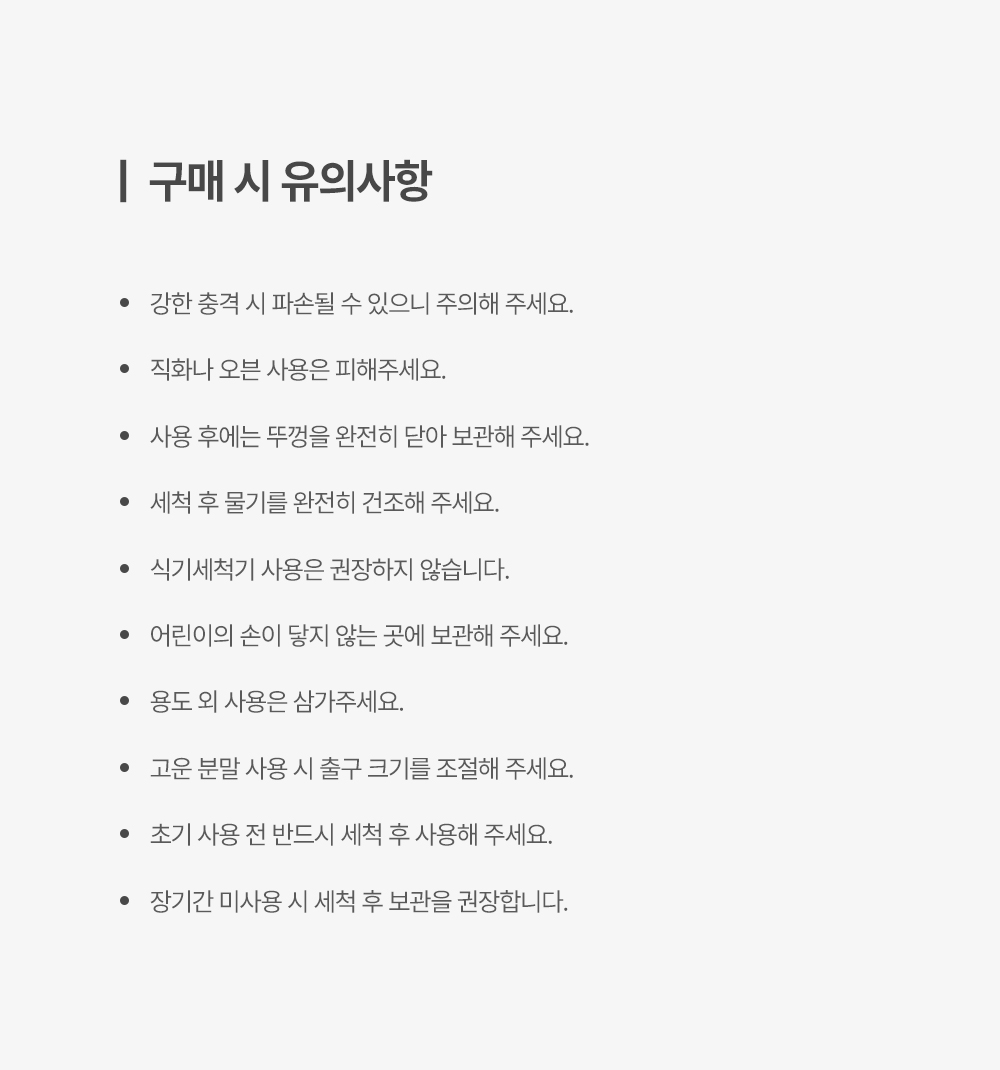 구매 시 유의사항

• 강한 충격 시 파손될 수 있으니 주의해 주세요.

• 직화나 오븐 사용은 피해주세요.

• 사용 후에는 뚜껑을 완전히 닫아 보관해 주세요.

• 세척 후 물기를 완전히 건조해 주세요.

• 식기세척기 사용은 권장하지 않습니다.

• 어린이의 손이 닿지 않는 곳에 보관해 주세요.

• 용도 외 사용은 삼가주세요.

• 고운 분말 사용 시 출구 크기를 조절해 주세요.

• 초기 사용 전 반드시 세척 후 사용해 주세요.

• 장기간 미사용 시 세척 후 보관을 권장합니다.